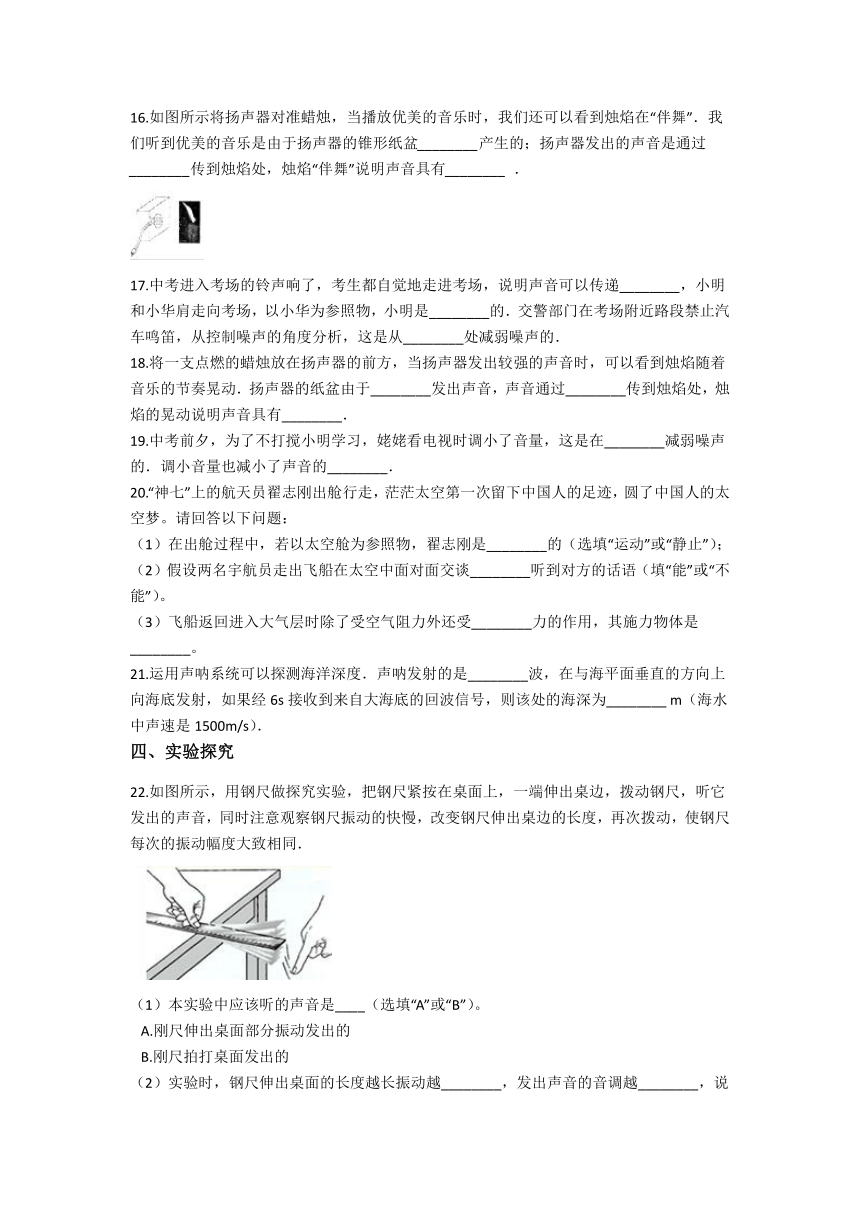 16.如图所示将扬声器对准蜡烛，当播放优美的音乐时，我们还可以看到烛焰在“伴舞”．我们听到优美的音乐是由于扬声器的锥形纸盆________产生的；扬声器发出的声音是通过________传到烛焰处，烛焰“伴舞”说明声音具有________ ．

17.中考进入考场的铃声响了，考生都自觉地走进考场，说明声音可以传递________，小明和小华肩走向考场，以小华为参照物，小明是________的．交警部门在考场附近路段禁止汽车鸣笛，从控制噪声的角度分析，这是从________处减弱噪声的．
18.将一支点燃的蜡烛放在扬声器的前方，当扬声器发出较强的声音时，可以看到烛焰随着音乐的节奏晃动．扬声器的纸盆由于________发出声音，声音通过________传到烛焰处，烛焰的晃动说明声音具有________．
19.中考前夕，为了不打搅小明学习，姥姥看电视时调小了音量，这是在________减弱噪声的．调小音量也减小了声音的________．
20.“神七”上的航天员翟志刚出舱行走，茫茫太空第一次留下中国人的足迹，圆了中国人的太空梦。请回答以下问题：
（1）在出舱过程中，若以太空舱为参照物，翟志刚是________的（选填“运动”或“静止”)；
（2）假设两名宇航员走出飞船在太空中面对面交谈________听到对方的话语（填“能”或“不能”)。
（3）飞船返回进入大气层时除了受空气阻力外还受________力的作用，其施力物体是________。
21.运用声呐系统可以探测海洋深度．声呐发射的是________波，在与海平面垂直的方向上向海底发射，如果经 6s 接收到来自大海底的回波信号，则该处的海深为________ m（海水中声速是 1500m/s)．

四、实验探究

22.如图所示，用钢尺做探究实验，把钢尺紧按在桌面上，一端伸出桌边，拨动钢尺，听它发出的声音，同时注意观察钢尺振动的快慢，改变钢尺伸出桌边的长度，再次拨动，使钢尺每次的振动幅度大致相同．

（1）本实验中应该听的声音是____（选填“A”或“B”)。
A.刚尺伸出桌面部分振动发出的
B.刚尺拍打桌面发出的
（2）实验时，钢尺伸出桌面的长度越长振动越________，发出声音的音调越________，说